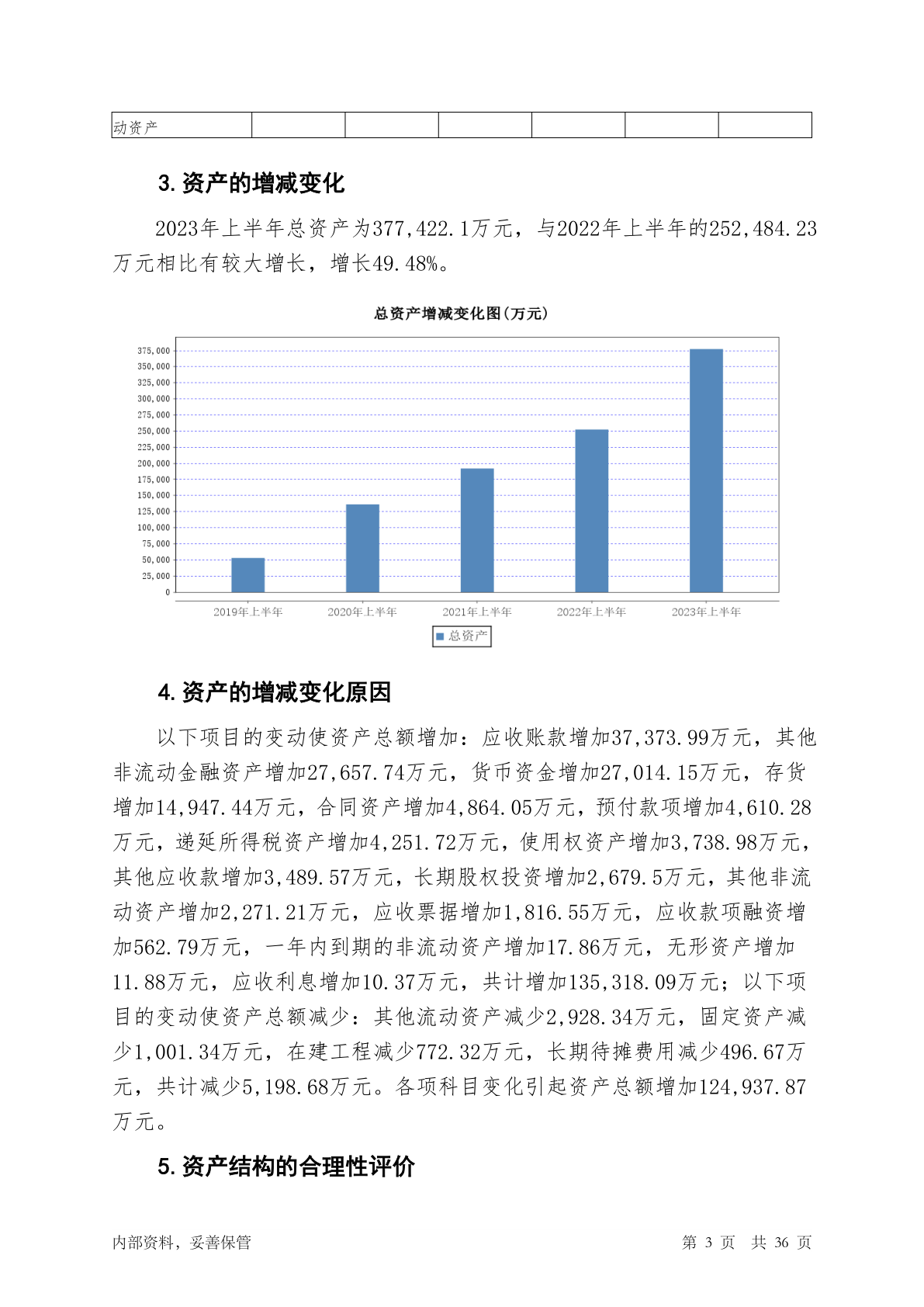 | 动资产 | | | | | | |
|---|---|---|---|---|---|---|

3. 资产的增减变化

2023年上半年总资产为377,422.1万元，与2022年上半年的252,484.23万元相比有较大增长，增长49.48%。

总资产增减变化图(万元)

375,000
350,000
325,000
300,000
275,000
250,000
225,000
200,000
175,000
150,000
125,000
100,000
75,000
50,000
25,000
0

2019年上半年 2020年上半年 2021年上半年 2022年上半年 2023年上半年

总资产

4. 资产的增减变化原因

以下项目的变动使资产总额增加：应收账款增加37,373.99万元，其他非流动金融资产增加27,657.74万元，货币资金增加27,014.15万元，存货增加14,947.44万元，合同资产增加4,864.05万元，预付款项增加4,610.28万元，递延所得税资产增加4,251.72万元，使用权资产增加3,738.98万元，其他应收款增加3,489.57万元，长期股权投资增加2,679.5万元，其他非流动资产增加2,271.21万元，应收票据增加1,816.55万元，应收款项融资增加562.79万元，一年内到期的非流动资产增加17.86万元，无形资产增加11.88万元，应收利息增加10.37万元，共计增加135,318.09万元；以下项目的变动使资产总额减少：其他流动资产减少2,928.34万元，固定资产减少1,001.34万元，在建工程减少772.32万元，长期待摊费用减少496.67万元，共计减少5,198.68万元。各项科目变化引起资产总额增加124,937.87万元。

5. 资产结构的合理性评价

内部资料，妥善保管　　第 3 页　共 36 页